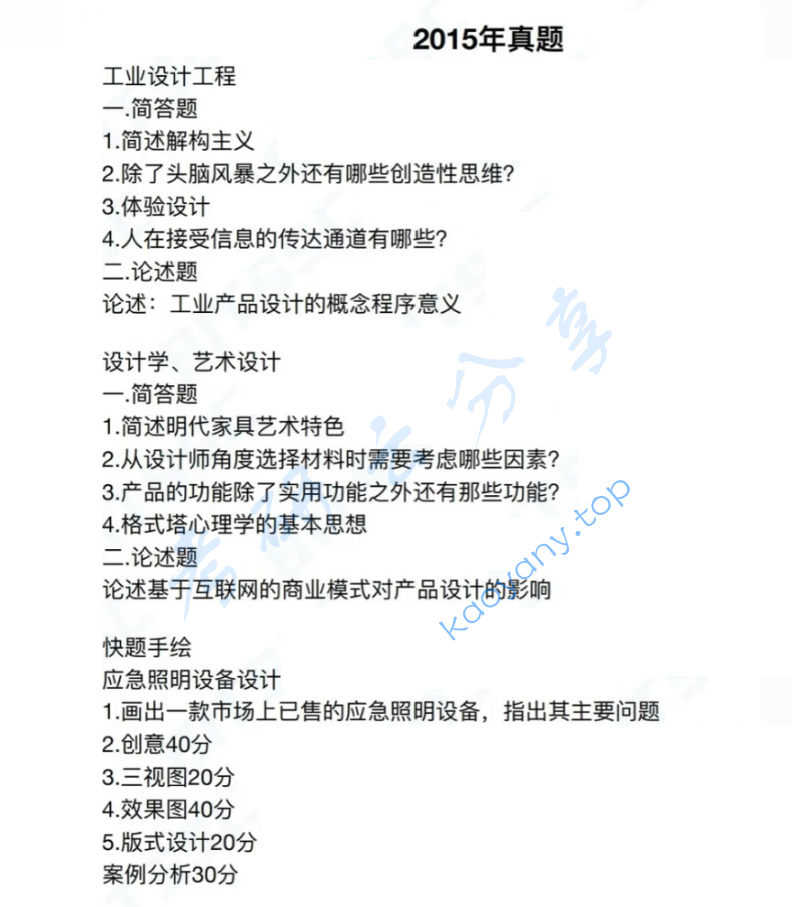 2015年真题

工业设计工程
一.简答题
1.简述解构主义
2.除了头脑风暴之外还有哪些创造性思维?
3.体验设计
4.人在接受信息的传达通道有哪些?
二.论述题
论述：工业产品设计的概念程序意义

设计学、艺术设计
一.简答题
1.简述明代家具艺术特色
2.从设计师角度选择材料时需要考虑哪些因素?
3.产品的功能除了实用功能之外还有那些功能?
4.格式塔心理学的基本思想
二.论述题
论述基于互联网的商业模式对产品设计的影响

快题手绘
应急照明设备设计
1.画出一款市场上已售的应急照明设备，指出其主要问题
2.创意40分
3.三视图20分
4.效果图40分
5.版式设计20分
案例分析30分

考研云分享
kaoyany.top